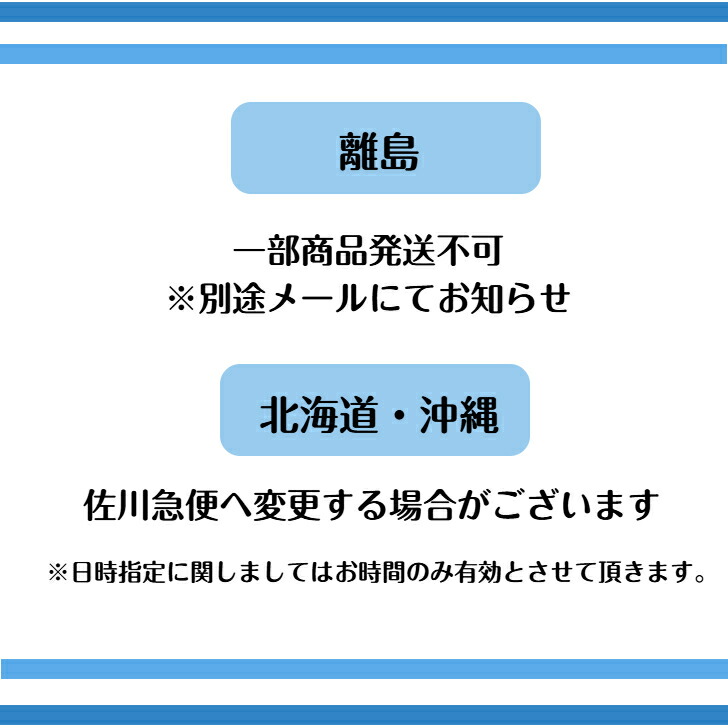 離島

一部商品発送不可
※別途メールにてお知らせ

北海道・沖縄

佐川急便へ変更する場合がございます

※日時指定に関しましてはお時間のみ有効とさせて頂きます。